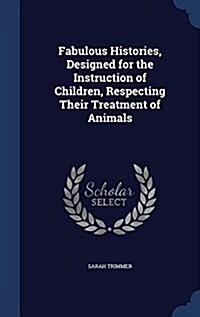 Fabulous Histories, Designed for the Instruction of Children, Respecting Their Treatment of Animals

Scholar SELECT

SARAH TRIMMER